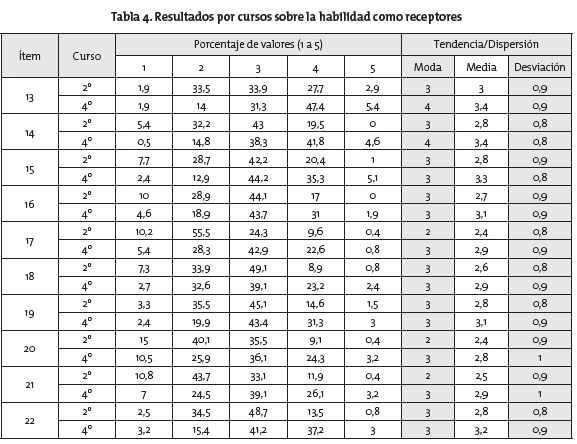 Tabla 4. Resultados por cursos sobre la habilidad como receptores

| Ítem | Curso | Porcentaje de valores (1 a 5) | | | | | Tendencia/Dispersión | | |
|---|---|---|---|---|---|---|---|---|---|
| | | 1 | 2 | 3 | 4 | 5 | Moda | Media | Desviación |
| 13 | 2º | 1,9 | 33,5 | 33,9 | 27,7 | 2,9 | 3 | 3 | 0,9 |
| | 4º | 1,9 | 14 | 31,3 | 47,4 | 5,4 | 4 | 3,4 | 0,9 |
| 14 | 2º | 5,4 | 32,2 | 43 | 19,5 | 0 | 3 | 2,8 | 0,8 |
| | 4º | 0,5 | 14,8 | 38,3 | 41,8 | 4,6 | 4 | 3,4 | 0,8 |
| 15 | 2º | 7,7 | 28,7 | 42,2 | 20,4 | 1 | 3 | 2,8 | 0,9 |
| | 4º | 2,4 | 12,9 | 44,2 | 35,3 | 5,1 | 3 | 3,3 | 0,8 |
| 16 | 2º | 10 | 28,9 | 44,1 | 17 | 0 | 3 | 2,7 | 0,9 |
| | 4º | 4,6 | 18,9 | 43,7 | 31 | 1,9 | 3 | 3,1 | 0,9 |
| 17 | 2º | 10,2 | 55,5 | 24,3 | 9,6 | 0,4 | 2 | 2,4 | 0,8 |
| | 4º | 5,4 | 28,3 | 42,9 | 22,6 | 0,8 | 3 | 2,9 | 0,9 |
| 18 | 2º | 7,3 | 33,9 | 49,1 | 8,9 | 0,8 | 3 | 2,6 | 0,8 |
| | 4º | 2,7 | 32,6 | 39,1 | 23,2 | 2,4 | 3 | 2,9 | 0,9 |
| 19 | 2º | 3,3 | 35,5 | 45,1 | 14,6 | 1,5 | 3 | 2,8 | 0,8 |
| | 4º | 2,4 | 19,9 | 43,4 | 31,3 | 3 | 3 | 3,1 | 0,9 |
| 20 | 2º | 15 | 40,1 | 35,5 | 9,1 | 0,4 | 2 | 2,4 | 0,9 |
| | 4º | 10,5 | 25,9 | 36,1 | 24,3 | 3,2 | 3 | 2,8 | 1 |
| 21 | 2º | 10,8 | 43,7 | 33,1 | 11,9 | 0,4 | 2 | 2,5 | 0,9 |
| | 4º | 7 | 24,5 | 39,1 | 26,1 | 3,2 | 3 | 2,9 | 1 |
| 22 | 2º | 2,5 | 34,5 | 48,7 | 13,5 | 0,8 | 3 | 2,8 | 0,8 |
| | 4º | 3,2 | 15,4 | 41,2 | 37,2 | 3 | 3 | 3,2 | 0,9 |